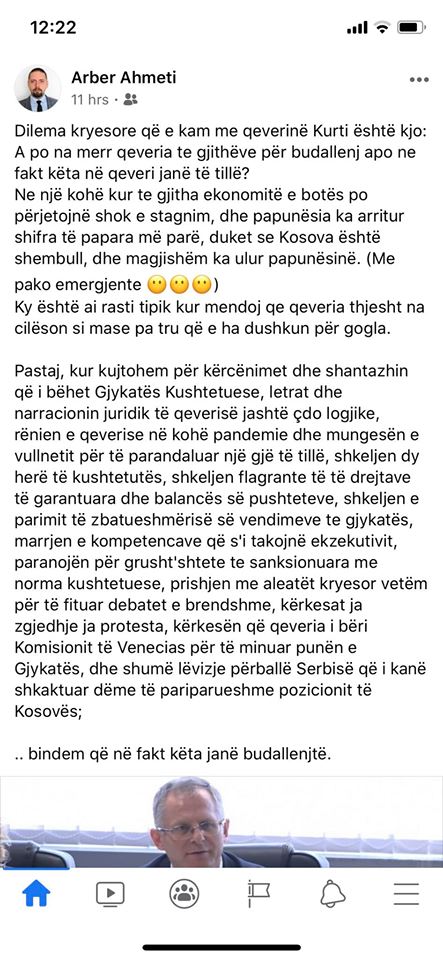 12:22

Arber Ahmeti
11 hrs ·

Dilema kryesore që e kam me qeverinë Kurti është kjo: A po na merr qeveria te gjithëve për budallenj apo ne fakt këta në qeveri janë të tillë?
Ne një kohë kur te gjitha ekonomitë e botës po përjetojnë shok e stagnim, dhe papunësia ka arritur shifra të papara më parë, duket se Kosova është shembull, dhe magjishëm ka ulur papunësinë. (Me pako emergjente 😶😶😶)
Ky është ai rasti tipik kur mendoj qe qeveria thjesht na cilëson si mase pa tru që e ha dushkun për gogla.

Pastaj, kur kujtohem për kërcënimet dhe shantazhin që i bëhet Gjykatës Kushtetuese, letrat dhe narracionin juridik të qeverisë jashtë çdo logjike, rënien e qeverise në kohë pandemie dhe mungesën e vullnetit për të parandaluar një gjë të tillë, shkeljen dy herë të kushtetutës, shkeljen flagrante të të drejtave të garantuara dhe balancës së pushteteve, shkeljen e parimit të zbatueshmërisë së vendimeve te gjykatës, marrjen e kompetencave që s'i takojnë ekzekutivit, paranojën për grusht'shtete te sanksionuara me norma kushtetuese, prishjen me aleatët kryesor vetëm për të fituar debatet e brendshme, kërkesat ja zgjedhje ja protesta, kërkesën që qeveria i bëri Komisionit të Venecias për të minuar punën e Gjykatës, dhe shumë lëvizje përballë Serbisë që i kanë shkaktuar dëme të pariparueshme pozicionit të Kosovës;

.. bindem që në fakt këta janë budallenjtë.